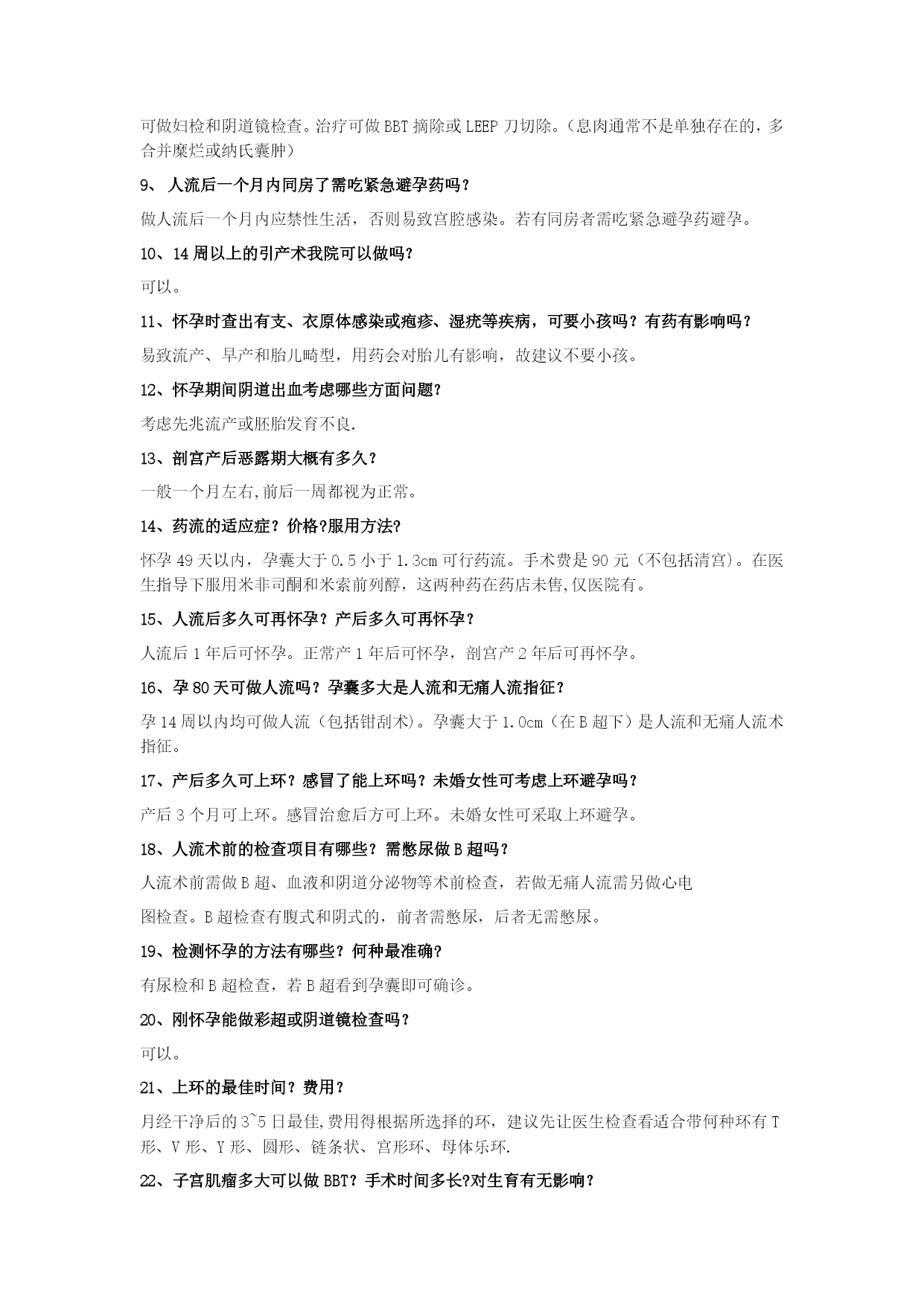 可做妇检和阴道镜检查。治疗可做 BBT 摘除或 LEEP 刀切除。（息肉通常不是单独存在的，多合并糜烂或纳氏囊肿）

9、 人流后一个月内同房了需吃紧急避孕药吗？

做人流后一个月内应禁性生活，否则易致宫腔感染。若有同房者需吃紧急避孕药避孕。

10、14 周以上的引产术我院可以做吗？

可以。

11、怀孕时查出有支、衣原体感染或疱疹、湿疣等疾病，可要小孩吗？有药有影响吗？

易致流产、早产和胎儿畸型，用药会对胎儿有影响，故建议不要小孩。

12、怀孕期间阴道出血考虑哪些方面问题?

考虑先兆流产或胚胎发育不良.

13、剖宫产后恶露期大概有多久？

一般一个月左右,前后一周都视为正常。

14、药流的适应症？价格?服用方法?

怀孕 49 天以内，孕囊大于 0.5 小于 1.3cm 可行药流。手术费是 90 元（不包括清宫）。在医生指导下服用米非司酮和米索前列醇，这两种药在药店未售,仅医院有。

15、人流后多久可再怀孕？产后多久可再怀孕？

人流后 1 年后可怀孕。正常产 1 年后可怀孕，剖宫产 2 年后可再怀孕。

16、孕 80 天可做人流吗？孕囊多大是人流和无痛人流指征？

孕 14 周以内均可做人流（包括钳刮术）。孕囊大于 1.0cm（在 B 超下）是人流和无痛人流术指征。

17、产后多久可上环？感冒了能上环吗？未婚女性可考虑上环避孕吗？

产后 3 个月可上环。感冒治愈后方可上环。未婚女性可采取上环避孕。

18、人流术前的检查项目有哪些？需憋尿做 B 超吗？

人流术前需做 B 超、血液和阴道分泌物等术前检查，若做无痛人流需另做心电

图检查。B 超检查有腹式和阴式的，前者需憋尿，后者无需憋尿。

19、检测怀孕的方法有哪些？何种最准确?

有尿检和 B 超检查，若 B 超看到孕囊即可确诊。

20、刚怀孕能做彩超或阴道镜检查吗？

可以。

21、上环的最佳时间？费用？

月经干净后的 3~5 日最佳,费用得根据所选择的环，建议先让医生检查看适合带何种环有 T 形、V 形、Y 形、圆形、链条状、宫形环、母体乐环.

22、子宫肌瘤多大可以做 BBT？手术时间多长?对生育有无影响？